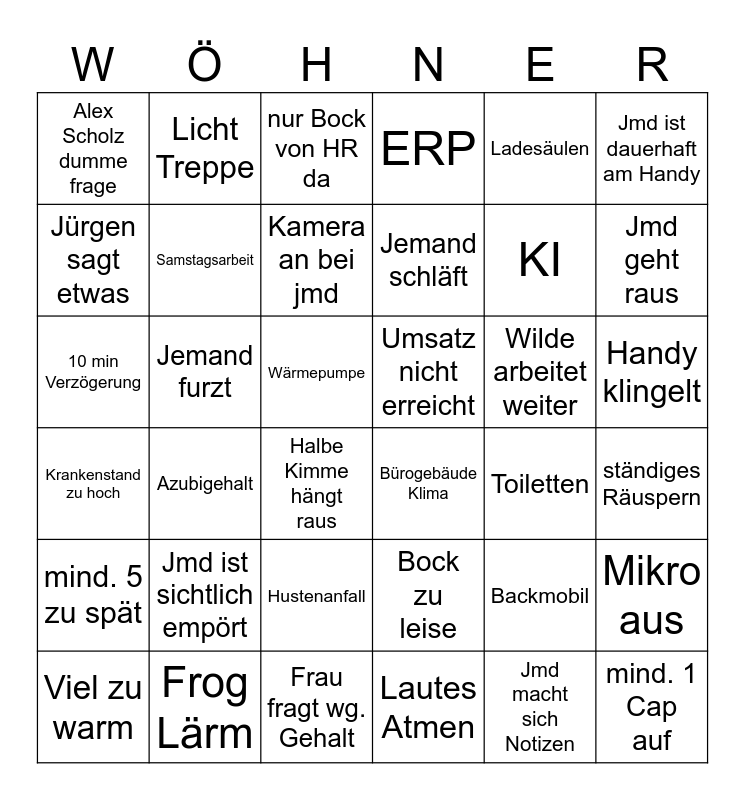 | W | Ö | H | N | E | R |
|---|---|---|---|---|---|
| Alex Scholz dumme frage | Licht Treppe | nur Bock von HR da | ERP | Ladesäulen | Jmd ist dauerhaft am Handy |
| Jürgen sagt etwas | Samstagsarbeit | Kamera an bei jmd | Jemand schläft | KI | Jmd geht raus |
| 10 min Verzögerung | Jemand furzt | Wärmepumpe | Umsatz nicht erreicht | Wilde arbeitet weiter | Handy klingelt |
| Krankenstand zu hoch | Azubigehalt | Halbe Kimme hängt raus | Bürogebäude Klima | Toiletten | ständiges Räuspern |
| mind. 5 zu spät | Jmd ist sichtlich empört | Hustenanfall | Bock zu leise | Backmobil | Mikro aus |
| Viel zu warm | Frog Lärm | Frau fragt wg. Gehalt | Lautes Atmen | Jmd macht sich Notizen | mind. 1 Cap auf |